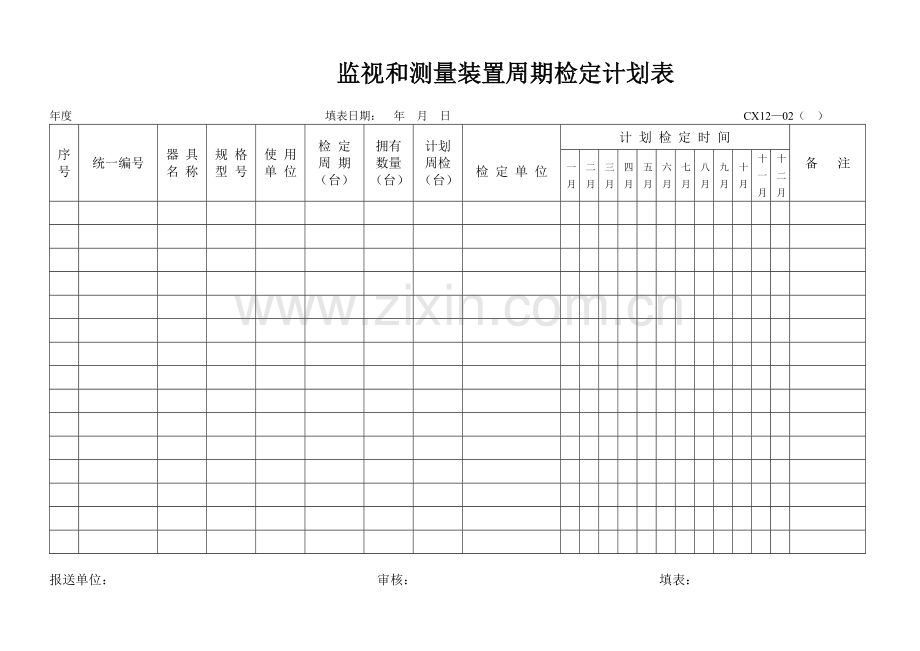 监视和测量装置周期检定计划表

年度　　　　　　　　　　　　填表日期：　年　月　日　　　　　　　　　　　　CX12—02（　）

| 序号 | 统一编号 | 器具名称 | 规格型号 | 使用单位 | 检定周期（台） | 拥有数量（台） | 计划周检（台） | 检定单位 | 计划检定时间 一月 | 二月 | 三月 | 四月 | 五月 | 六月 | 七月 | 八月 | 九月 | 十月 | 十一月 | 十二月 | 备注 |
|---|---|---|---|---|---|---|---|---|---|---|---|---|---|---|---|---|---|---|---|---|---|
| | | | | | | | | | | | | | | | | | | | | | |
| | | | | | | | | | | | | | | | | | | | | | |
| | | | | | | | | | | | | | | | | | | | | | |
| | | | | | | | | | | | | | | | | | | | | | |
| | | | | | | | | | | | | | | | | | | | | | |
| | | | | | | | | | | | | | | | | | | | | | |
| | | | | | | | | | | | | | | | | | | | | | |
| | | | | | | | | | | | | | | | | | | | | | |
| | | | | | | | | | | | | | | | | | | | | | |
| | | | | | | | | | | | | | | | | | | | | | |
| | | | | | | | | | | | | | | | | | | | | | |
| | | | | | | | | | | | | | | | | | | | | | |
| | | | | | | | | | | | | | | | | | | | | | |
| | | | | | | | | | | | | | | | | | | | | | |
| | | | | | | | | | | | | | | | | | | | | | |

www.zixin.com.cn

报送单位：　　　　　　　　　　　　审核：　　　　　　　　　　　　填表：